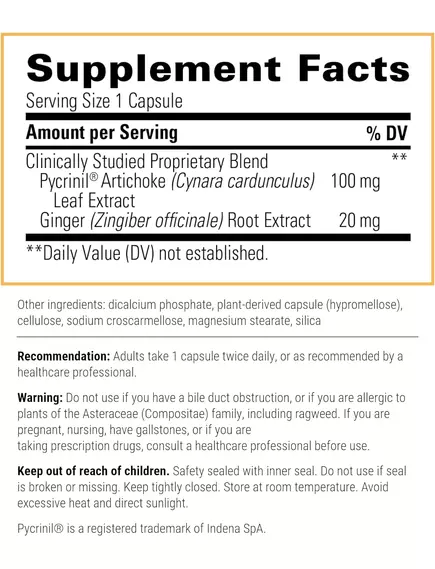 Supplement Facts

Serving Size 1 Capsule

| Amount per Serving |  | % DV |
|---|---|---|
| Clinically Studied Proprietary Blend |  | ** |
| Pycrinil® Artichoke (Cynara cardunculus) Leaf Extract | 100 mg |  |
| Ginger (Zingiber officinale) Root Extract | 20 mg |  |

**Daily Value (DV) not established.

Other ingredients: dicalcium phosphate, plant-derived capsule (hypromellose), cellulose, sodium croscarmellose, magnesium stearate, silica

Recommendation: Adults take 1 capsule twice daily, or as recommended by a healthcare professional.

Warning: Do not use if you have a bile duct obstruction, or if you are allergic to plants of the Asteraceae (Compositae) family, including ragweed. If you are pregnant, nursing, have gallstones, or if you are taking prescription drugs, consult a healthcare professional before use.

Keep out of reach of children. Safety sealed with inner seal. Do not use if seal is broken or missing. Keep tightly closed. Store at room temperature. Avoid excessive heat and direct sunlight.

Pycrinil® is a registered trademark of Indena SpA.